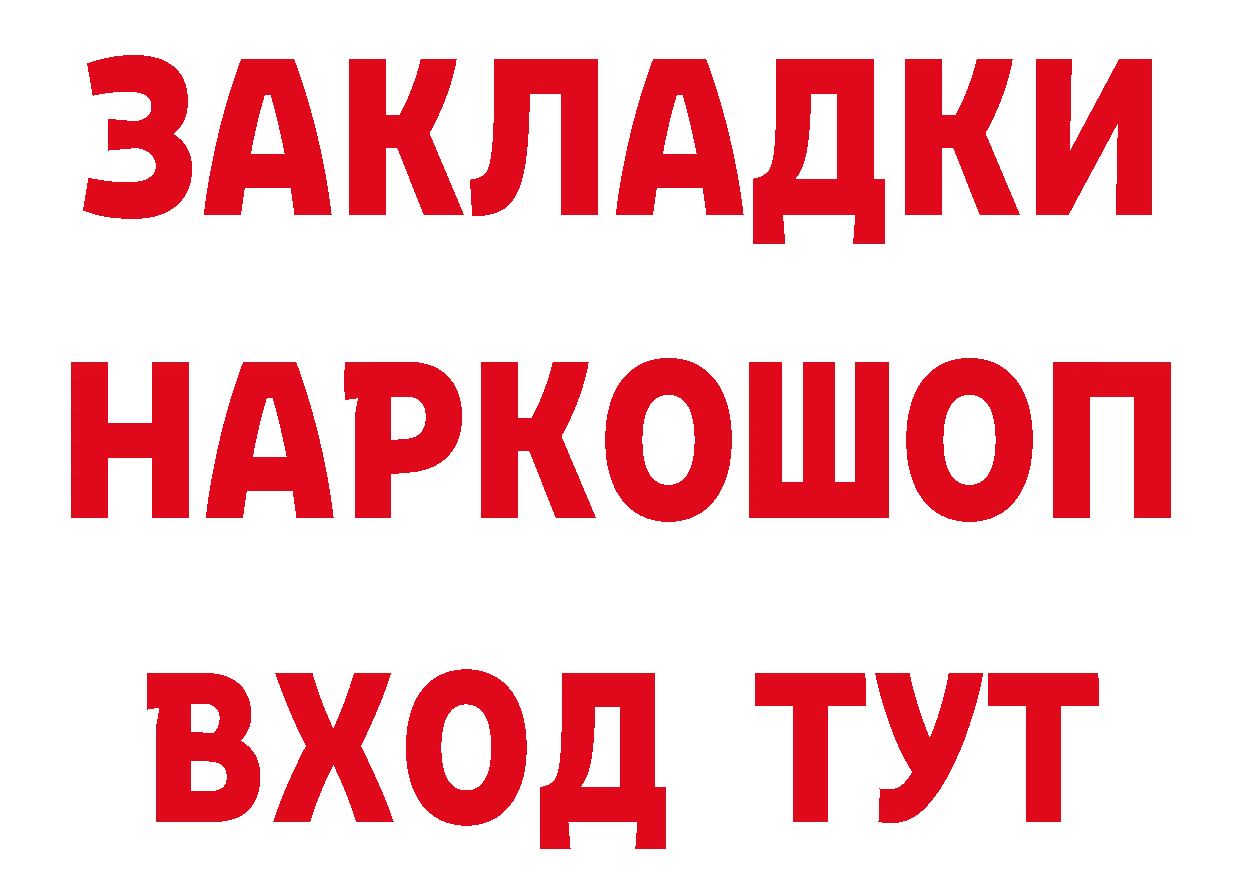 ЗАКЛАДКИ НАРКОШОП ВХОД ТУТ